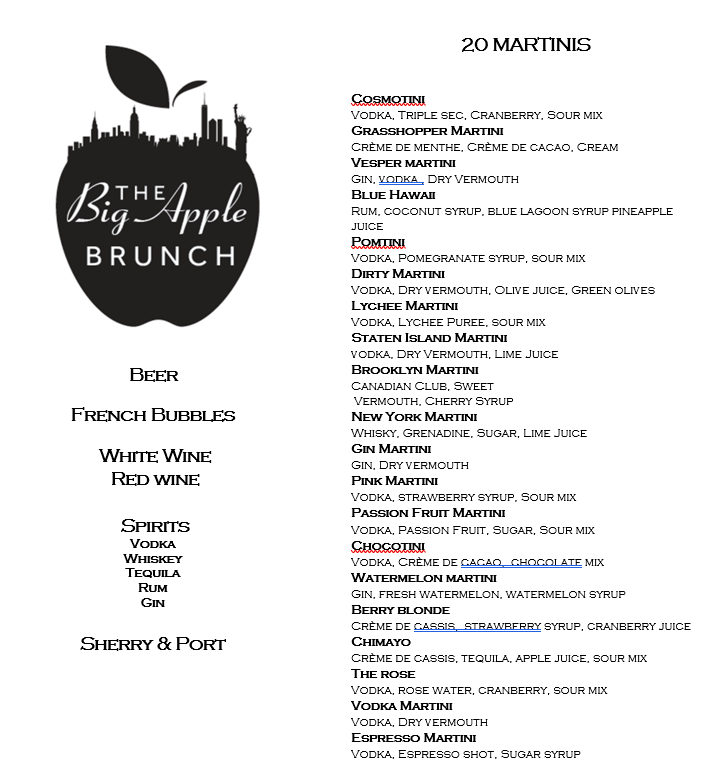 THE Big Apple BRUNCH

Beer

French Bubbles

White Wine
Red wine

Spirits
Vodka
Whiskey
Tequila
Rum
Gin

Sherry & Port

20 MARTINIS

Cosmotini
Vodka, Triple sec, Cranberry, Sour mix
Grasshopper Martini
Crème de menthe, Crème de cacao, Cream
Vesper martini
Gin, vodka , Dry Vermouth
Blue Hawaii
Rum, coconut syrup, blue lagoon syrup pineapple juice
Pomtini
Vodka, Pomegranate syrup, sour mix
Dirty Martini
Vodka, Dry vermouth, Olive juice, Green olives
Lychee Martini
Vodka, Lychee Puree, sour mix
Staten Island Martini
vodka, Dry Vermouth, Lime Juice
Brooklyn Martini
Canadian Club, Sweet
Vermouth, Cherry Syrup
New York Martini
Whisky, Grenadine, Sugar, Lime Juice
Gin Martini
Gin, Dry vermouth
Pink Martini
Vodka, strawberry syrup, Sour mix
Passion Fruit Martini
Vodka, Passion Fruit, Sugar, Sour mix
Chocotini
Vodka, Crème de cacao, chocolate mix
Watermelon martini
Gin, fresh watermelon, watermelon syrup
Berry blonde
Crème de cassis, strawberry syrup, cranberry juice
Chimayo
Crème de cassis, tequila, apple juice, sour mix
The rose
Vodka, rose water, cranberry, sour mix
Vodka Martini
Vodka, Dry vermouth
Espresso Martini
Vodka, Espresso shot, Sugar syrup